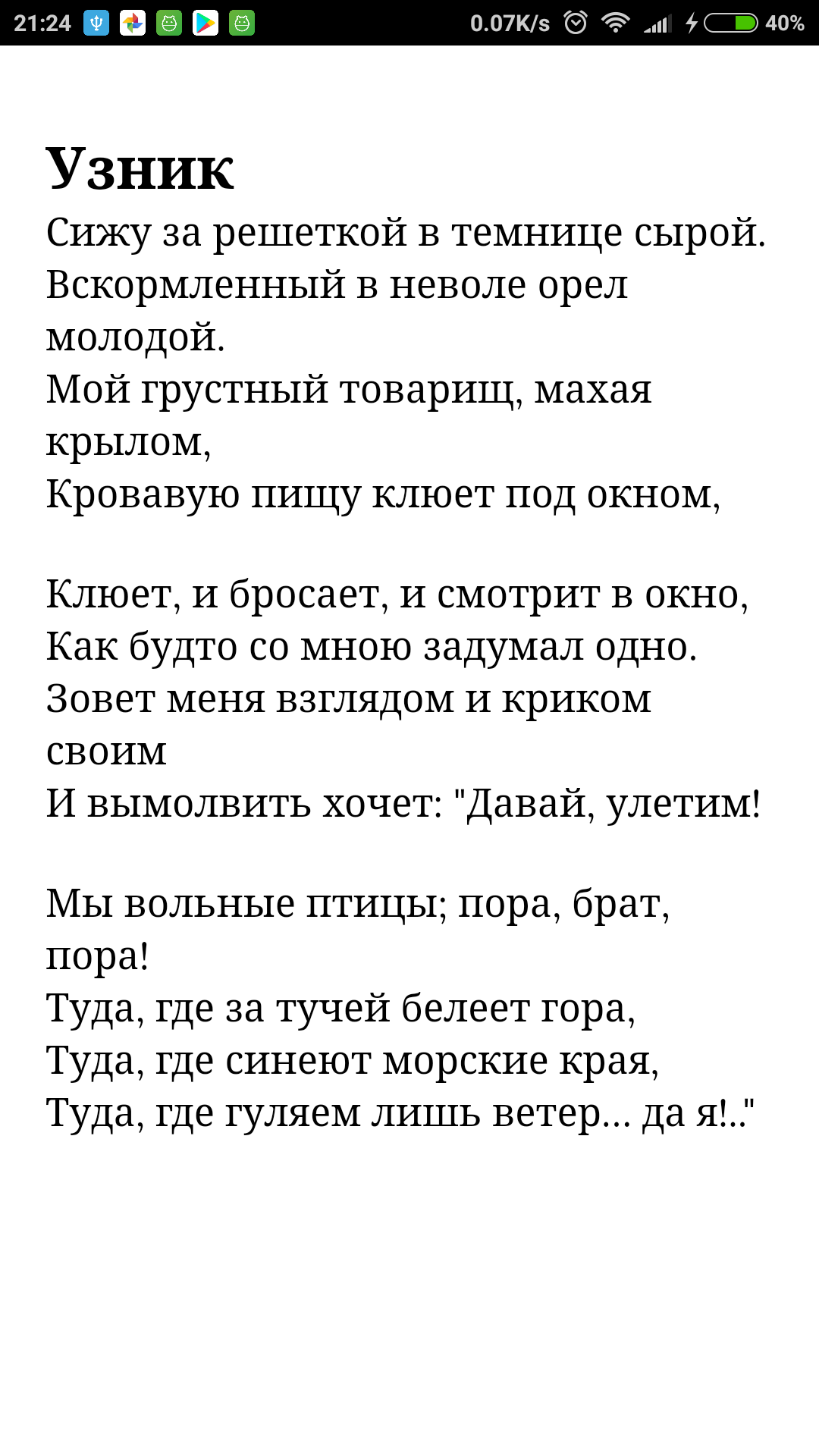 21:24 0.07K/s 40%

Узник

Сижу за решеткой в темнице сырой.
Вскормленный в неволе орел молодой.
Мой грустный товарищ, махая крылом,
Кровавую пищу клюет под окном,

Клюет, и бросает, и смотрит в окно,
Как будто со мною задумал одно.
Зовет меня взглядом и криком своим
И вымолвить хочет: "Давай, улетим!

Мы вольные птицы; пора, брат, пора!
Туда, где за тучей белеет гора,
Туда, где синеют морские края,
Туда, где гуляем лишь ветер... да я!.."